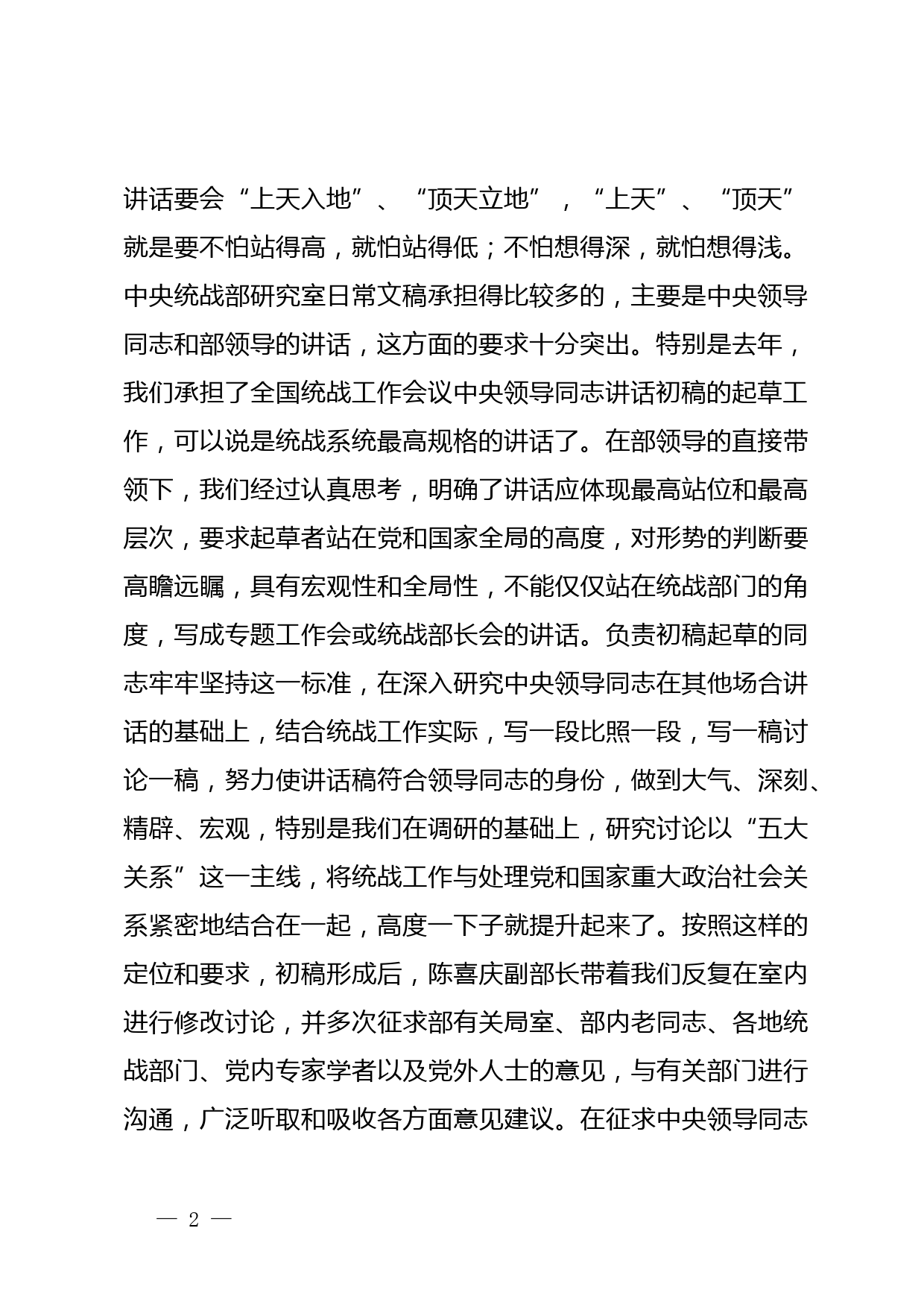 讲话要会“上天入地”、“顶天立地”，“上天”、“顶天”就是要不怕站得高，就怕站得低；不怕想得深，就怕想得浅。中央统战部研究室日常文稿承担得比较多的，主要是中央领导同志和部领导的讲话，这方面的要求十分突出。特别是去年，我们承担了全国统战工作会议中央领导同志讲话初稿的起草工作，可以说是统战系统最高规格的讲话了。在部领导的直接带领下，我们经过认真思考，明确了讲话应体现最高站位和最高层次，要求起草者站在党和国家全局的高度，对形势的判断要高瞻远瞩，具有宏观性和全局性，不能仅仅站在统战部门的角度，写成专题工作会或统战部长会的讲话。负责初稿起草的同志牢牢坚持这一标准，在深入研究中央领导同志在其他场合讲话的基础上，结合统战工作实际，写一段比照一段，写一稿讨论一稿，努力使讲话稿符合领导同志的身份，做到大气、深刻、精辟、宏观，特别是我们在调研的基础上，研究讨论以“五大关系”这一主线，将统战工作与处理党和国家重大政治社会关系紧密地结合在一起，高度一下子就提升起来了。按照这样的定位和要求，初稿形成后，陈喜庆副部长带着我们反复在室内进行修改讨论，并多次征求部有关局室、部内老同志、各地统战部门、党内专家学者以及党外人士的意见，与有关部门进行沟通，广泛听取和吸收各方面意见建议。在征求中央领导同志

— 2 —